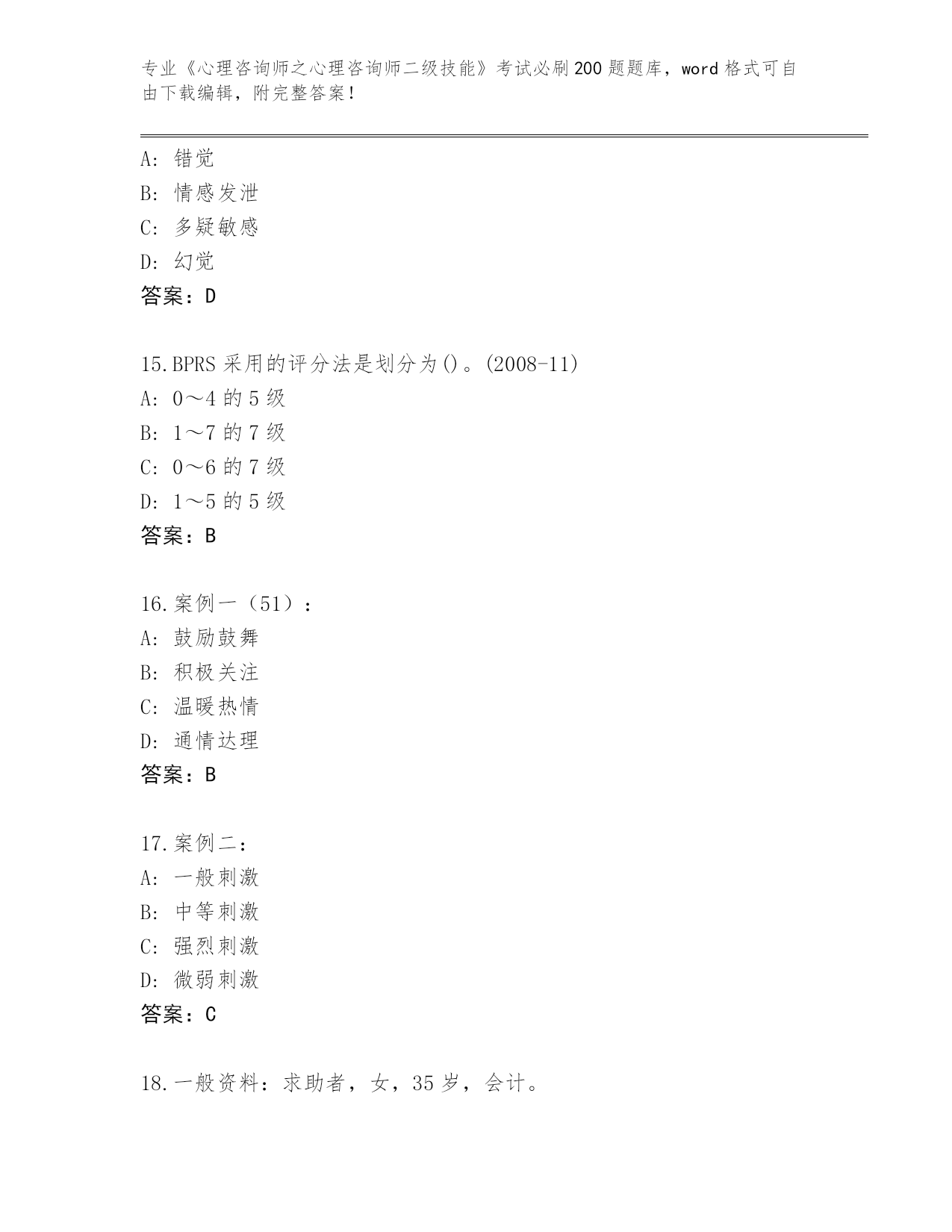 专业《心理咨询师之心理咨询师二级技能》考试必刷200题题库，word格式可自由下载编辑，附完整答案！

A：错觉
B：情感发泄
C：多疑敏感
D：幻觉
答案：D

15.BPRS采用的评分法是划分为()。(2008-11)
A：0～4的5级
B：1～7的7级
C：0～6的7级
D：1～5的5级
答案：B

16.案例一（51）：
A：鼓励鼓舞
B：积极关注
C：温暖热情
D：通情达理
答案：B

17.案例二：
A：一般刺激
B：中等刺激
C：强烈刺激
D：微弱刺激
答案：C

18.一般资料：求助者，女，35岁，会计。